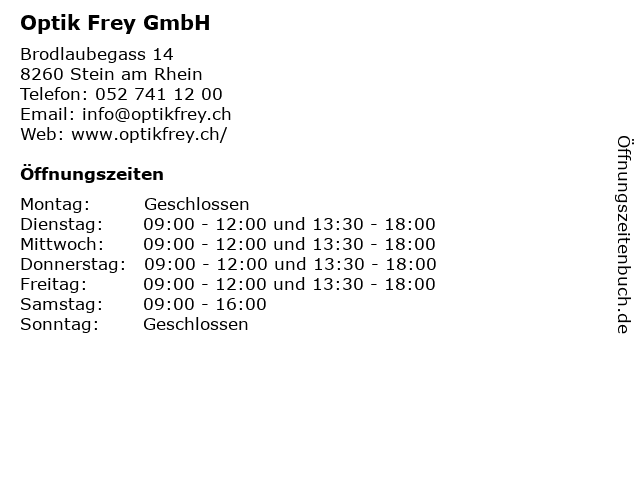 Optik Frey GmbH

Brodlaubegass 14
8260 Stein am Rhein
Telefon: 052 741 12 00
Email: info@optikfrey.ch
Web: www.optikfrey.ch/

Öffnungszeiten

Montag: Geschlossen
Dienstag: 09:00 - 12:00 und 13:30 - 18:00
Mittwoch: 09:00 - 12:00 und 13:30 - 18:00
Donnerstag: 09:00 - 12:00 und 13:30 - 18:00
Freitag: 09:00 - 12:00 und 13:30 - 18:00
Samstag: 09:00 - 16:00
Sonntag: Geschlossen

Öffnungszeitenbuch.de